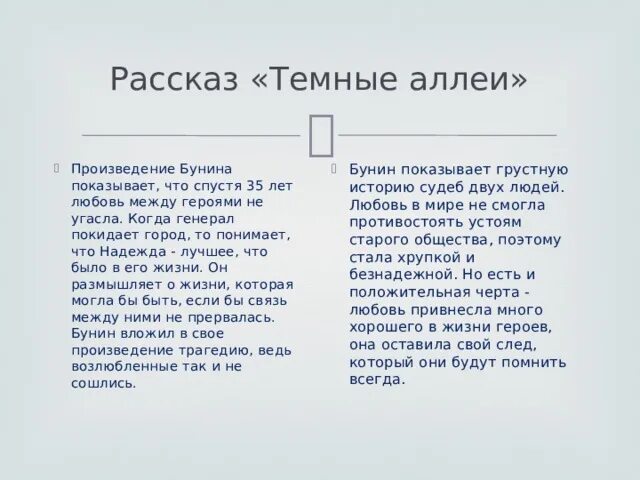 Рассказ «Темные аллеи»

Произведение Бунина показывает, что спустя 35 лет любовь между героями не угасла. Когда генерал покидает город, то понимает, что Надежда - лучшее, что было в его жизни. Он размышляет о жизни, которая могла бы быть, если бы связь между ними не прервалась. Бунин вложил в свое произведение трагедию, ведь возлюбленные так и не сошлись.

Бунин показывает грустную историю судеб двух людей. Любовь в мире не смогла противостоять устоям старого общества, поэтому стала хрупкой и безнадежной. Но есть и положительная черта - любовь привнесла много хорошего в жизни героев, она оставила свой след, который они будут помнить всегда.